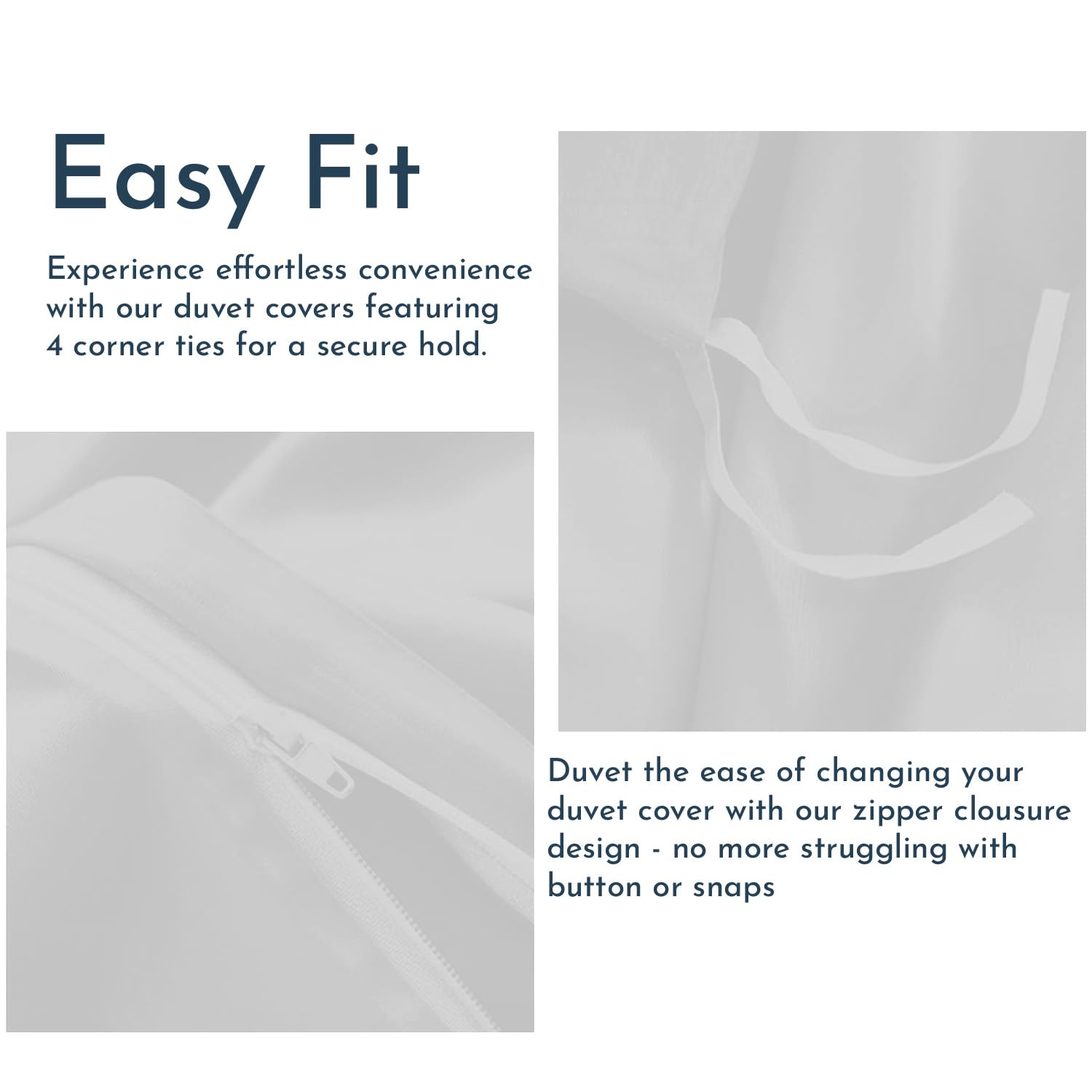 Easy Fit

Experience effortless convenience with our duvet covers featuring 4 corner ties for a secure hold.

Duvet the ease of changing your duvet cover with our zipper clousure design - no more struggling with button or snaps